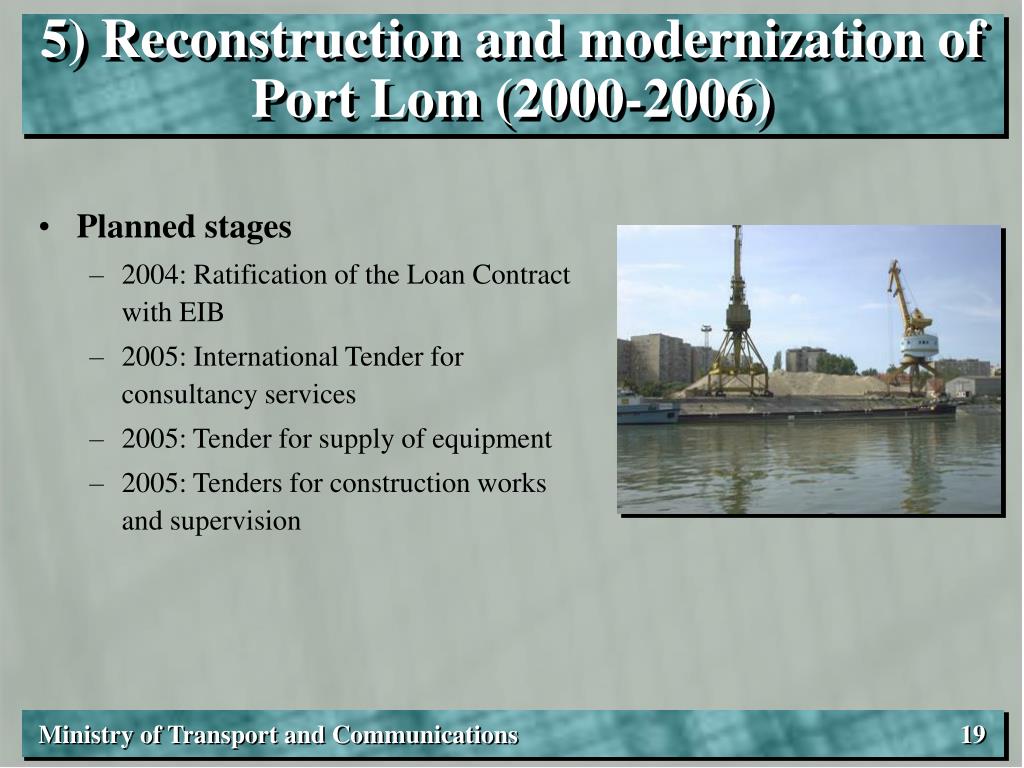 5) Reconstruction and modernization of Port Lom (2000-2006)

• Planned stages
– 2004: Ratification of the Loan Contract with EIB
– 2005: International Tender for consultancy services
– 2005: Tender for supply of equipment
– 2005: Tenders for construction works and supervision

Ministry of Transport and Communications

19